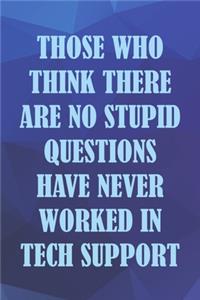 THOSE WHO THINK THERE ARE NO STUPID QUESTIONS HAVE NEVER WORKED IN TECH SUPPORT